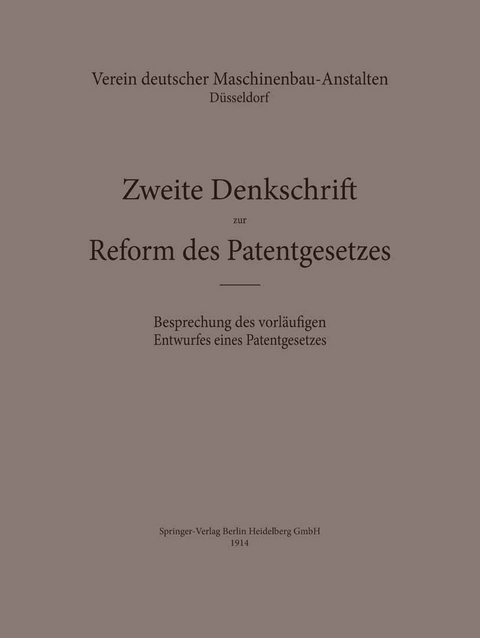 Verein deutscher Maschinenbau-Anstalten
Düsseldorf

Zweite Denkschrift
zur
Reform des Patentgesetzes

Besprechung des vorläufigen Entwurfes eines Patentgesetzes

Springer-Verlag Berlin Heidelberg GmbH
1914